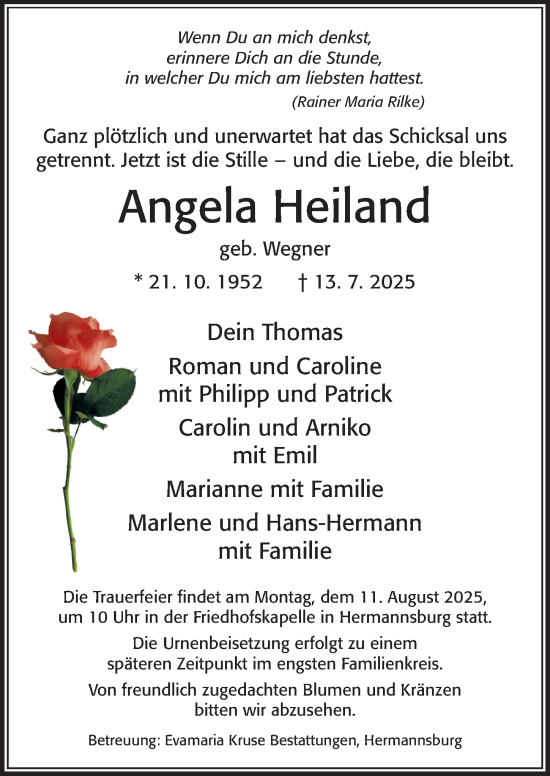 Wenn Du an mich denkst,
erinnere Dich an die Stunde,
in welcher Du mich am liebsten hattest.
(Rainer Maria Rilke)

Ganz plötzlich und unerwartet hat das Schicksal uns getrennt. Jetzt ist die Stille – und die Liebe, die bleibt.

Angela Heiland

geb. Wegner

* 21. 10. 1952 † 13. 7. 2025

Dein Thomas

Roman und Caroline
mit Philipp und Patrick

Carolin und Arniko
mit Emil

Marianne mit Familie

Marlene und Hans-Hermann
mit Familie

Die Trauerfeier findet am Montag, dem 11. August 2025, um 10 Uhr in der Friedhofskapelle in Hermannsburg statt.

Die Urnenbeisetzung erfolgt zu einem späteren Zeitpunkt im engsten Familienkreis.

Von freundlich zugedachten Blumen und Kränzen bitten wir abzusehen.

Betreuung: Evamaria Kruse Bestattungen, Hermannsburg